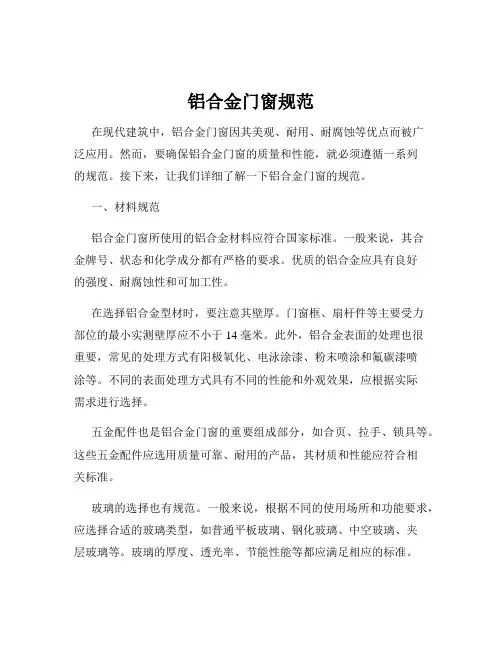 铝合金门窗规范

在现代建筑中，铝合金门窗因其美观、耐用、耐腐蚀等优点而被广泛应用。然而，要确保铝合金门窗的质量和性能，就必须遵循一系列的规范。接下来，让我们详细了解一下铝合金门窗的规范。

一、材料规范

铝合金门窗所使用的铝合金材料应符合国家标准。一般来说，其合金牌号、状态和化学成分都有严格的要求。优质的铝合金应具有良好的强度、耐腐蚀性和可加工性。

在选择铝合金型材时，要注意其壁厚。门窗框、扇杆件等主要受力部位的最小实测壁厚应不小于 14 毫米。此外，铝合金表面的处理也很重要，常见的处理方式有阳极氧化、电泳涂漆、粉末喷涂和氟碳漆喷涂等。不同的表面处理方式具有不同的性能和外观效果，应根据实际需求进行选择。

五金配件也是铝合金门窗的重要组成部分，如合页、拉手、锁具等。这些五金配件应选用质量可靠、耐用的产品，其材质和性能应符合相关标准。

玻璃的选择也有规范。一般来说，根据不同的使用场所和功能要求，应选择合适的玻璃类型，如普通平板玻璃、钢化玻璃、中空玻璃、夹层玻璃等。玻璃的厚度、透光率、节能性能等都应满足相应的标准。